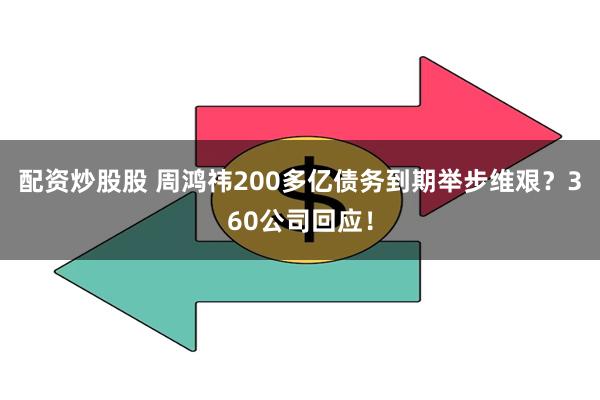 配资炒股股 周鸿祎200多亿债务到期举步维艰？360公司回应！

$